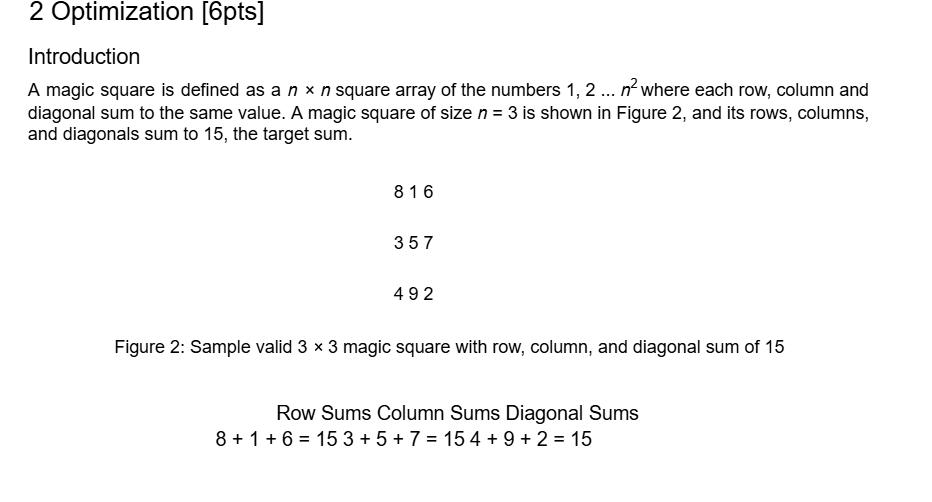 2 Optimization [6pts]

Introduction

A magic square is defined as a $n \times n$ square array of the numbers 1, 2 ... $n^2$ where each row, column and diagonal sum to the same value. A magic square of size $n = 3$ is shown in Figure 2, and its rows, columns, and diagonals sum to 15, the target sum.

8 1 6

3 5 7

4 9 2

Figure 2: Sample valid 3 × 3 magic square with row, column, and diagonal sum of 15

Row Sums Column Sums Diagonal Sums
8 + 1 + 6 = 15 3 + 5 + 7 = 15 4 + 9 + 2 = 15